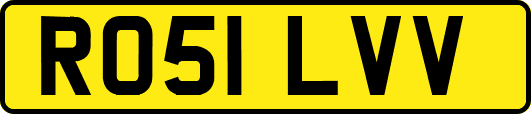 RO51 LVV